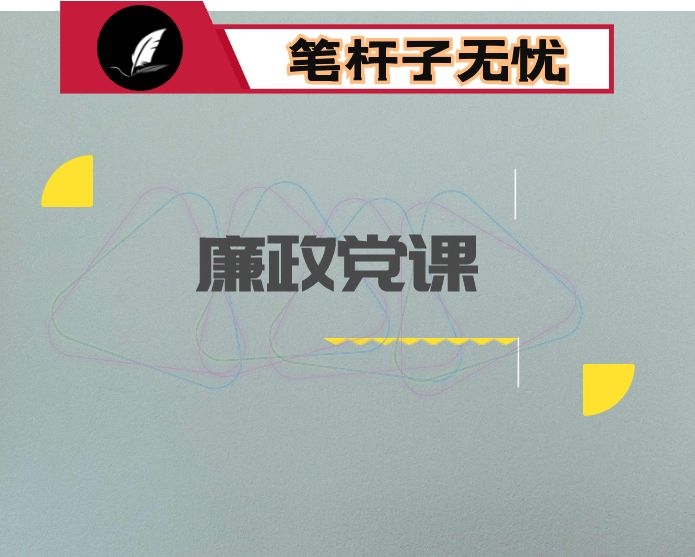 笔杆子无忧

廉政党课